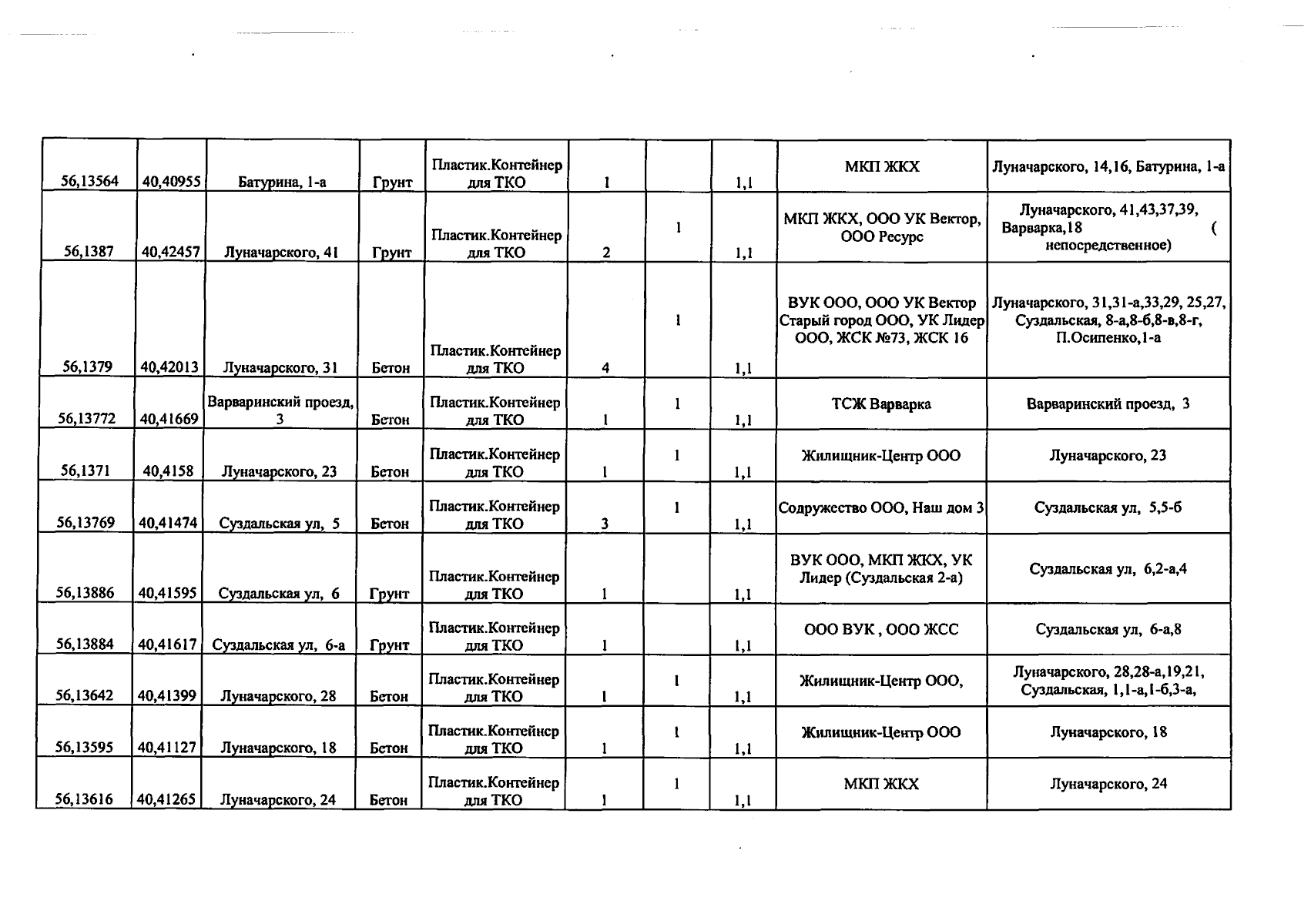 | 56,13564 | 40,40955 | Батурина, 1-а | Грунт | Пластик.Контейнер для ТКО | 1 |  | 1,1 | МКП ЖКХ | Луначарского, 14,16, Батурина, 1-а |
|---|---|---|---|---|---|---|---|---|---|
| 56,1387 | 40,42457 | Луначарского, 41 | Грунт | Пластик.Контейнер для ТКО | 2 | 1 | 1,1 | МКП ЖКХ, ООО УК Вектор, ООО Ресурс | Луначарского, 41,43,37,39, Варварка,18 ( непосредственное) |
| 56,1379 | 40,42013 | Луначарского, 31 | Бетон | Пластик.Контейнер для ТКО | 4 | 1 | 1,1 | ВУК ООО, ООО УК Вектор Старый город ООО, УК Лидер ООО, ЖСК №73, ЖСК 16 | Луначарского, 31,31-а,33,29, 25,27, Суздальская, 8-а,8-б,8-в,8-г, П.Осипенко,1-а |
| 56,13772 | 40,41669 | Варваринский проезд, 3 | Бетон | Пластик.Контейнер для ТКО | 1 | 1 | 1,1 | ТСЖ Варварка | Варваринский проезд, 3 |
| 56,1371 | 40,4158 | Луначарского, 23 | Бетон | Пластик.Контейнер для ТКО | 1 | 1 | 1,1 | Жилищник-Центр ООО | Луначарского, 23 |
| 56,13769 | 40,41474 | Суздальская ул, 5 | Бетон | Пластик.Контейнер для ТКО | 3 | 1 | 1,1 | Содружество ООО, Наш дом 3 | Суздальская ул, 5,5-б |
| 56,13886 | 40,41595 | Суздальская ул, 6 | Грунт | Пластик.Контейнер для ТКО | 1 |  | 1,1 | ВУК ООО, МКП ЖКХ, УК Лидер (Суздальская 2-а) | Суздальская ул, 6,2-а,4 |
| 56,13884 | 40,41617 | Суздальская ул, 6-а | Грунт | Пластик.Контейнер для ТКО | 1 |  | 1,1 | ООО ВУК , ООО ЖСС | Суздальская ул, 6-а,8 |
| 56,13642 | 40,41399 | Луначарского, 28 | Бетон | Пластик.Контейнер для ТКО | 1 | 1 | 1,1 | Жилищник-Центр ООО, | Луначарского, 28,28-а,19,21, Суздальская, 1,1-а,1-б,3-а, |
| 56,13595 | 40,41127 | Луначарского, 18 | Бетон | Пластик.Контейнер для ТКО | 1 | 1 | 1,1 | Жилищник-Центр ООО | Луначарского, 18 |
| 56,13616 | 40,41265 | Луначарского, 24 | Бетон | Пластик.Контейнер для ТКО | 1 | 1 | 1,1 | МКП ЖКХ | Луначарского, 24 |